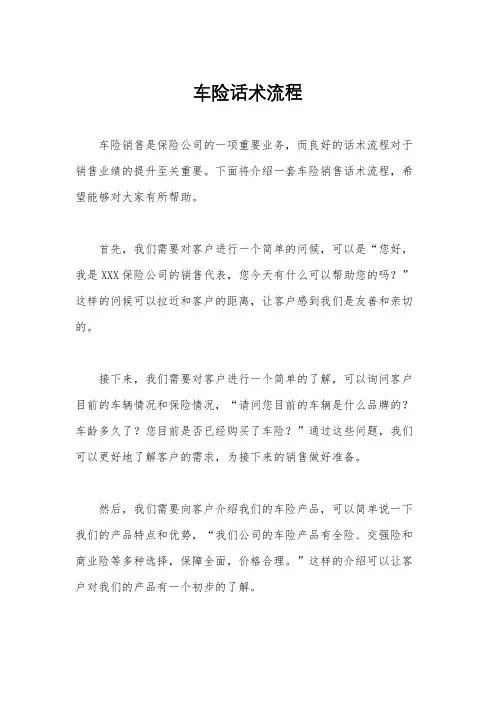 车险话术流程

车险销售是保险公司的一项重要业务，而良好的话术流程对于销售业绩的提升至关重要。下面将介绍一套车险销售话术流程，希望能够对大家有所帮助。

首先，我们需要对客户进行一个简单的问候，可以是“您好，我是XXX保险公司的销售代表，您今天有什么可以帮助您的吗？”这样的问候可以拉近和客户的距离，让客户感到我们是友善和亲切的。

接下来，我们需要对客户进行一个简单的了解，可以询问客户目前的车辆情况和保险情况，“请问您目前的车辆是什么品牌的？车龄多久了？您目前是否已经购买了车险？”通过这些问题，我们可以更好地了解客户的需求，为接下来的销售做好准备。

然后，我们需要向客户介绍我们的车险产品，可以简单说一下我们的产品特点和优势，“我们公司的车险产品有全险、交强险和商业险等多种选择，保障全面，价格合理。”这样的介绍可以让客户对我们的产品有一个初步的了解。